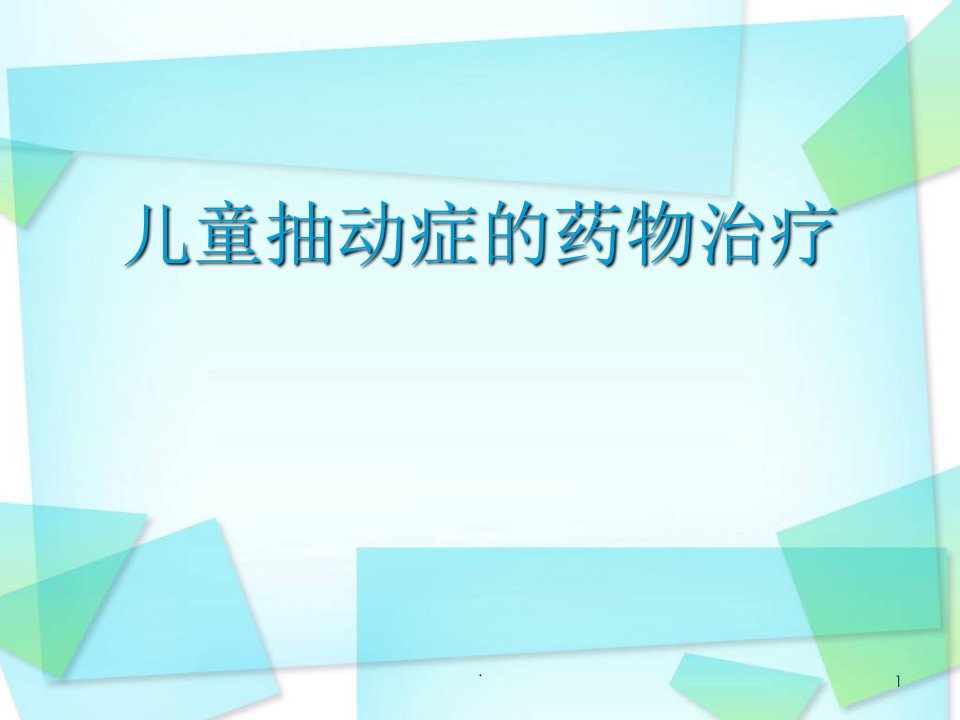 儿童抽动症的药物治疗

.

1